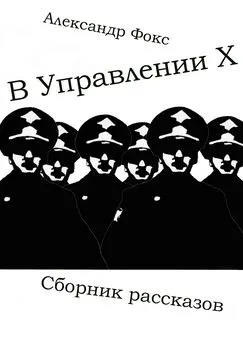 Александр Фокс

В Управлении Х

Сборник рассказов